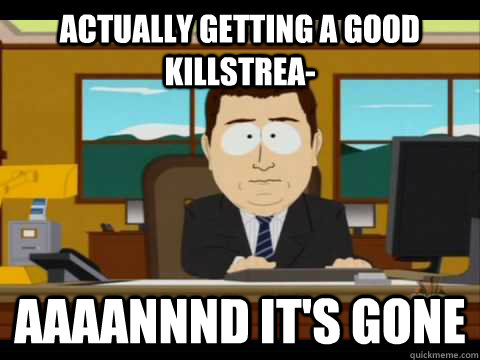 ACTUALLY GETTING A GOOD KILLSTREA-

AAAANNND IT'S GONE

quickmeme.com